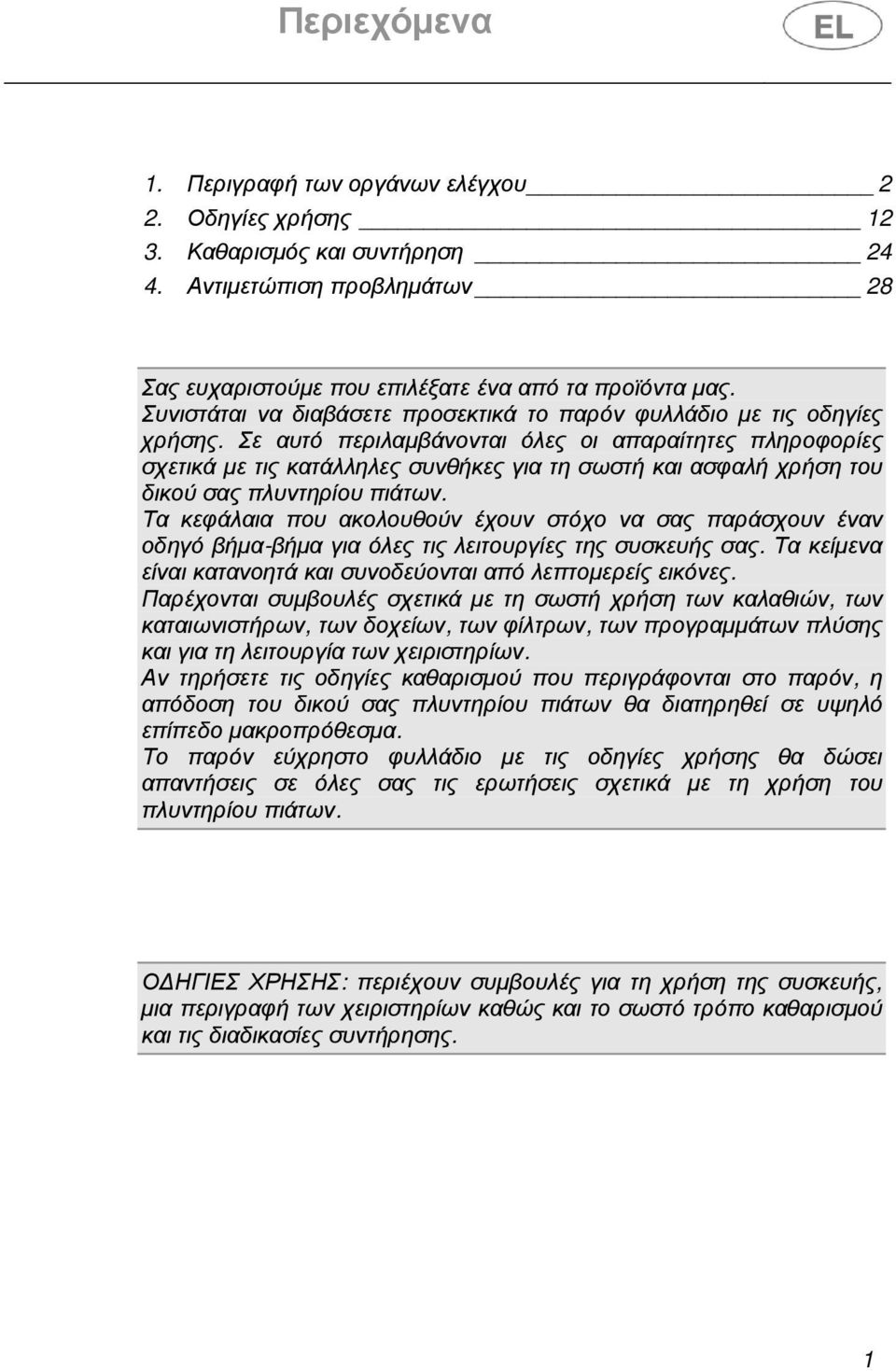 Περιεχόμενα

EL

1. Περιγραφή των οργάνων ελέγχου 2
2. Οδηγίες χρήσης 12
3. Καθαρισμός και συντήρηση 24
4. Αντιμετώπιση προβλημάτων 28

Σας ευχαριστούμε που επιλέξατε ένα από τα προϊόντα μας.
Συνιστάται να διαβάσετε προσεκτικά το παρόν φυλλάδιο με τις οδηγίες χρήσης. Σε αυτό περιλαμβάνονται όλες οι απαραίτητες πληροφορίες σχετικά με τις κατάλληλες συνθήκες για τη σωστή και ασφαλή χρήση του δικού σας πλυντηρίου πιάτων.
Τα κεφάλαια που ακολουθούν έχουν στόχο να σας παράσχουν έναν οδηγό βήμα-βήμα για όλες τις λειτουργίες της συσκευής σας. Τα κείμενα είναι κατανοητά και συνοδεύονται από λεπτομερείς εικόνες.
Παρέχονται συμβουλές σχετικά με τη σωστή χρήση των καλαθιών, των καταιωνιστήρων, των δοχείων, των φίλτρων, των προγραμμάτων πλύσης και για τη λειτουργία των χειριστηρίων.
Αν τηρήσετε τις οδηγίες καθαρισμού που περιγράφονται στο παρόν, η απόδοση του δικού σας πλυντηρίου πιάτων θα διατηρηθεί σε υψηλό επίπεδο μακροπρόθεσμα.
Το παρόν εύχρηστο φυλλάδιο με τις οδηγίες χρήσης θα δώσει απαντήσεις σε όλες σας τις ερωτήσεις σχετικά με τη χρήση του πλυντηρίου πιάτων.

ΟΔΗΓΙΕΣ ΧΡΗΣΗΣ: περιέχουν συμβουλές για τη χρήση της συσκευής, μια περιγραφή των χειριστηρίων καθώς και το σωστό τρόπο καθαρισμού και τις διαδικασίες συντήρησης.

1